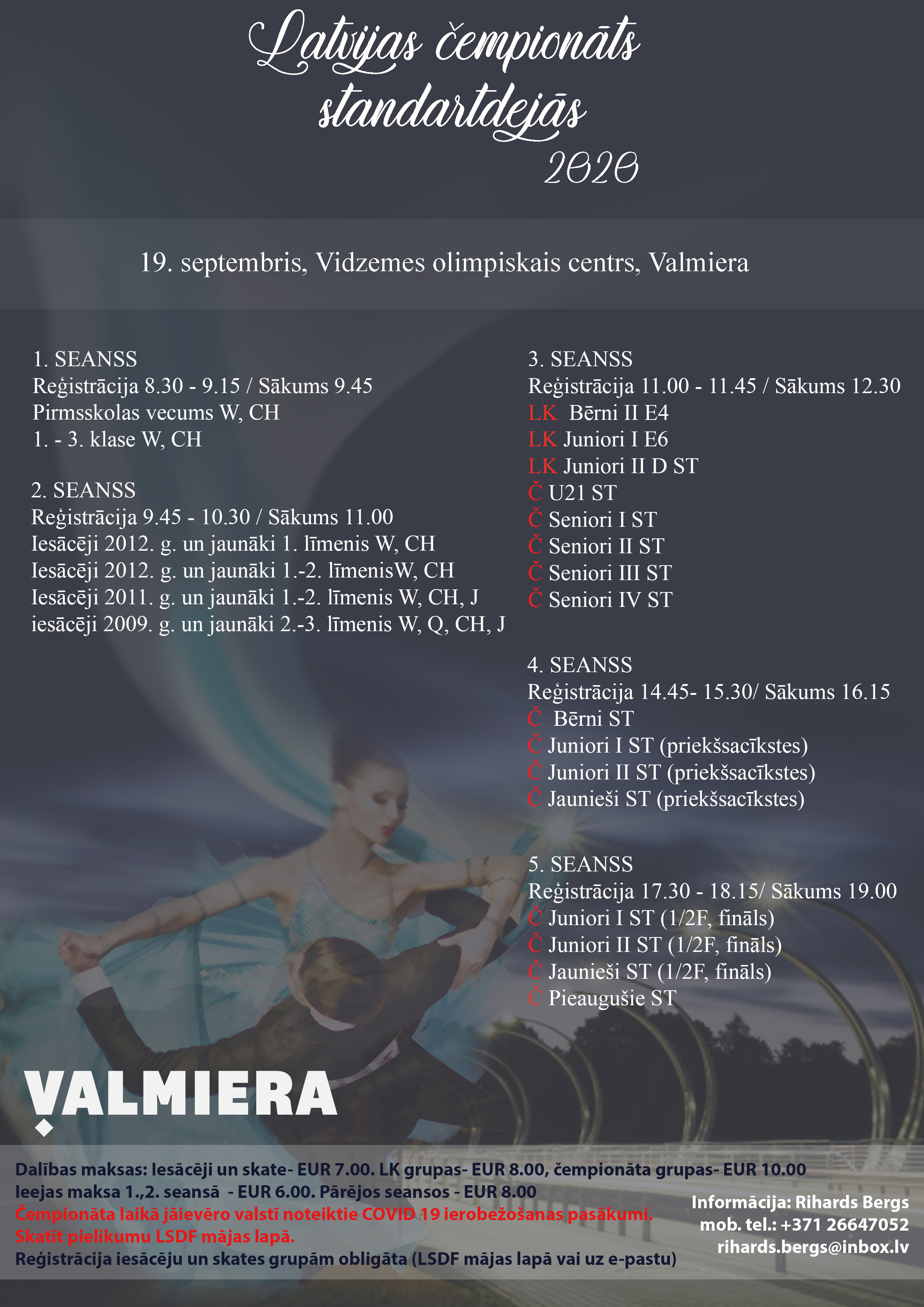 Latvijas čempionāts standartdejās 2020

19. septembris, Vidzemes olimpiskais centrs, Valmiera

1. SEANSS
Reģistrācija 8.30 - 9.15 / Sākums 9.45
Pirmsskolas vecums W, CH
1. - 3. klase W, CH

2. SEANSS
Reģistrācija 9.45 - 10.30 / Sākums 11.00
Iesācēji 2012. g. un jaunāki 1. līmenis W, CH
Iesācēji 2012. g. un jaunāki 1.-2. līmenisW, CH
Iesācēji 2011. g. un jaunāki 1.-2. līmenis W, CH, J
iesācēji 2009. g. un jaunāki 2.-3. līmenis W, Q, CH, J

3. SEANSS
Reģistrācija 11.00 - 11.45 / Sākums 12.30
LK Bērni II E4
LK Juniori I E6
LK Juniori II D ST
Č U21 ST
Č Seniori I ST
Č Seniori II ST
Č Seniori III ST
Č Seniori IV ST

4. SEANSS
Reģistrācija 14.45- 15.30/ Sākums 16.15
Č Bērni ST
Č Juniori I ST (priekšsacīkstes)
Č Juniori II ST (priekšsacīkstes)
Č Jaunieši ST (priekšsacīkstes)

5. SEANSS
Reģistrācija 17.30 - 18.15/ Sākums 19.00
Č Juniori I ST (1/2F, fināls)
Č Juniori II ST (1/2F, fināls)
Č Jaunieši ST (1/2F, fināls)
Č Pieaugušie ST

VALMIERA

Dalības maksas: Iesācēji un skate- EUR 7.00. LK grupas- EUR 8.00, čempionāta grupas- EUR 10.00
Ieejas maksa 1.,2. seansā - EUR 6.00. Pārējos seansos - EUR 8.00
Čempionāta laikā jāievēro valstī noteiktie COVID 19 ierobežošanas pasākumi.
Skatīt pielikumu LSDF mājas lapā.
Reģistrācija iesācēju un skates grupām obligāta (LSDF mājas lapā vai uz e-pastu)

Informācija: Rihards Bergs
mob. tel.: +371 26647052
rihards.bergs@inbox.lv